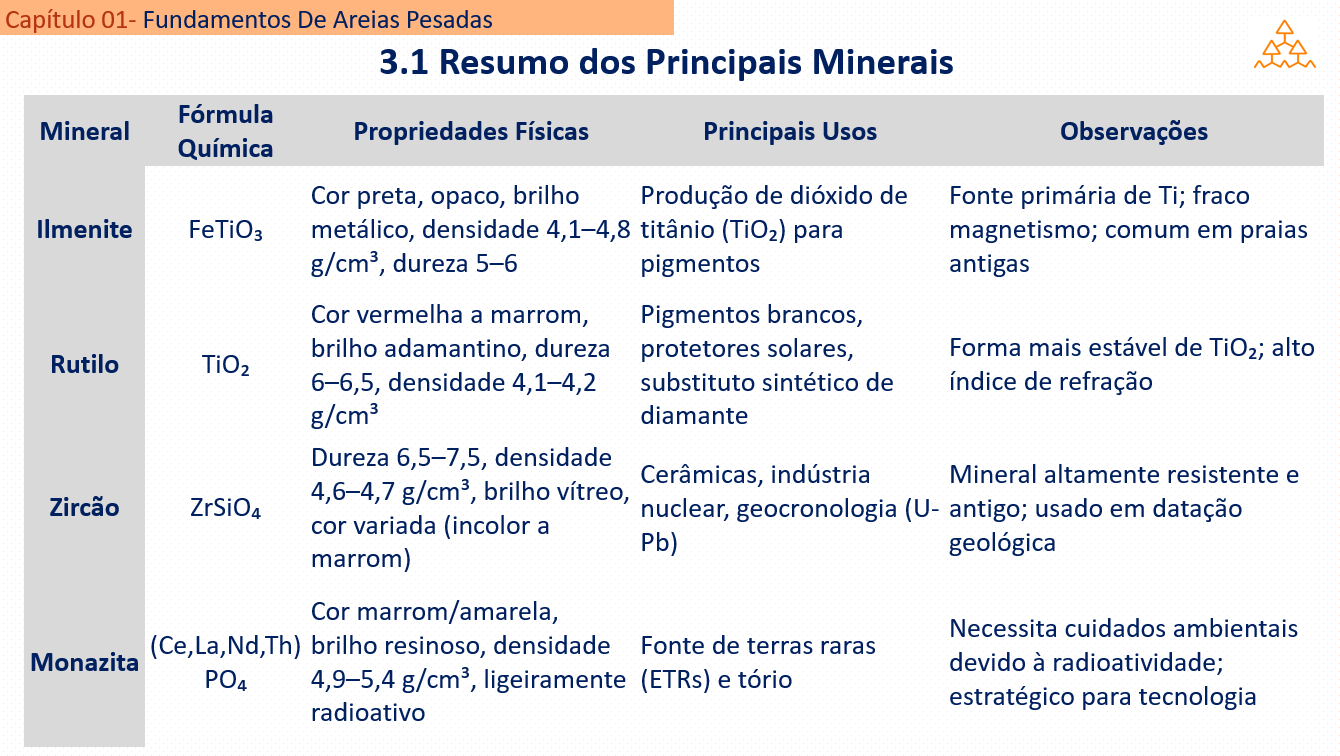 Capítulo 01- Fundamentos De Areias Pesadas

3.1 Resumo dos Principais Minerais

| Mineral | Fórmula Química | Propriedades Físicas | Principais Usos | Observações |
|---|---|---|---|---|
| Ilmenite | $FeTiO_3$ | Cor preta, opaco, brilho metálico, densidade 4,1–4,8 g/cm³, dureza 5–6 | Produção de dióxido de titânio ($TiO_2$) para pigmentos | Fonte primária de Ti; fraco magnetismo; comum em praias antigas |
| Rutilo | $TiO_2$ | Cor vermelha a marrom, brilho adamantino, dureza 6–6,5, densidade 4,1–4,2 g/cm³ | Pigmentos brancos, protetores solares, substituto sintético de diamante | Forma mais estável de $TiO_2$; alto índice de refração |
| Zircão | $ZrSiO_4$ | Dureza 6,5–7,5, densidade 4,6–4,7 g/cm³, brilho vítreo, cor variada (incolor a marrom) | Cerâmicas, indústria nuclear, geocronologia (U-Pb) | Mineral altamente resistente e antigo; usado em datação geológica |
| Monazita | (Ce,La,Nd,Th) $PO_4$ | Cor marrom/amarela, brilho resinoso, densidade 4,9–5,4 g/cm³, ligeiramente radioativo | Fonte de terras raras (ETRs) e tório | Necessita cuidados ambientais devido à radioatividade; estratégico para tecnologia |